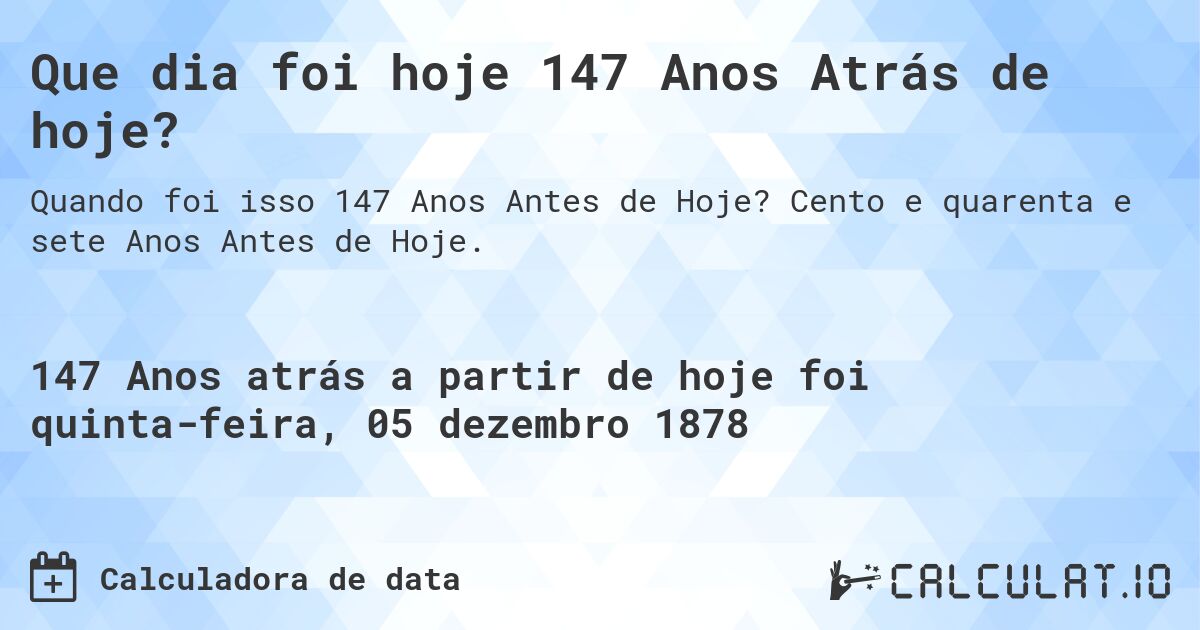 Que dia foi hoje 147 Anos Atrás de hoje?

Quando foi isso 147 Anos Antes de Hoje? Cento e quarenta e sete Anos Antes de Hoje.

147 Anos atrás a partir de hoje foi quinta-feira, 05 dezembro 1878

Calculadora de data

CALCULAT.IO